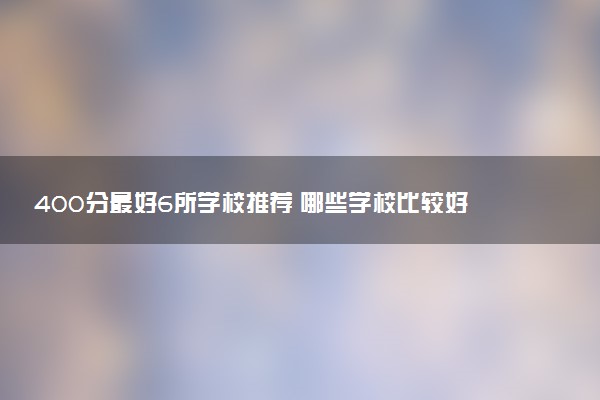 400分最好6所学校推荐 哪些学校比较好